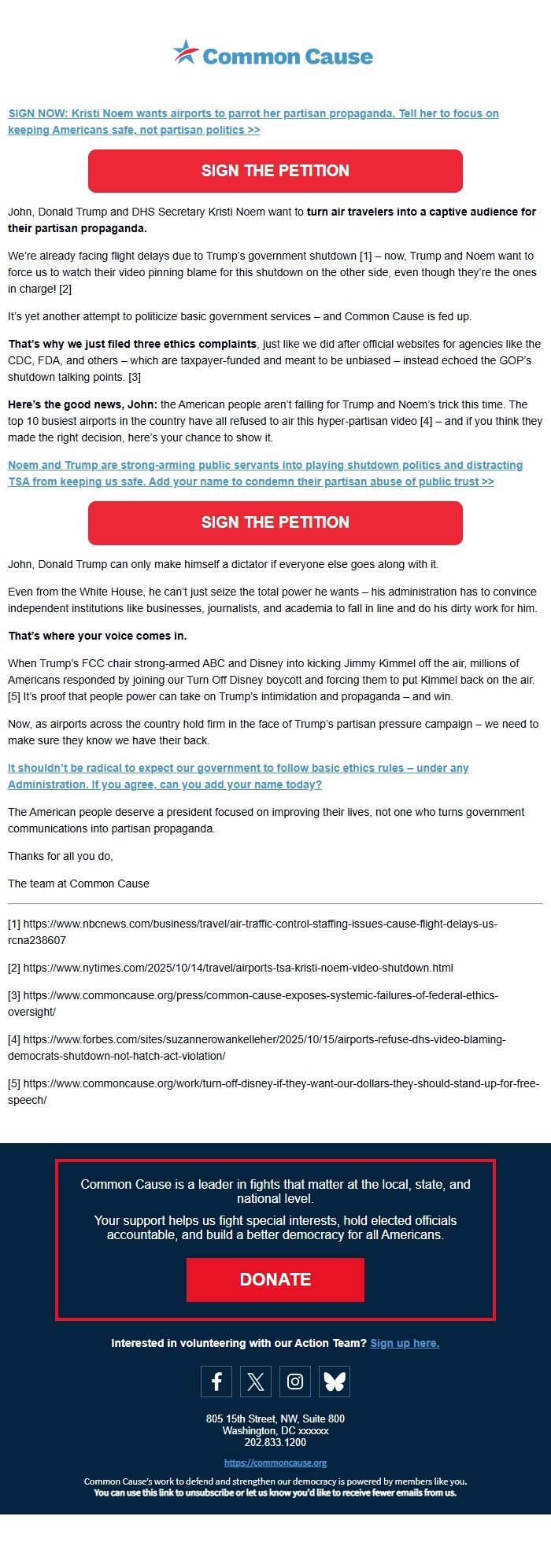 Common Cause

SIGN NOW: Kristi Noem wants airports to parrot her partisan propaganda. Tell her to focus on keeping Americans safe, not partisan politics >>

SIGN THE PETITION

John, Donald Trump and DHS Secretary Kristi Noem want to turn air travelers into a captive audience for their partisan propaganda.

We're already facing flight delays due to Trump's government shutdown [1] – now, Trump and Noem want to force us to watch their video pinning blame for this shutdown on the other side, even though they're the ones in charge! [2]

It's yet another attempt to politicize basic government services – and Common Cause is fed up.

That's why we just filed three ethics complaints, just like we did after official websites for agencies like the CDC, FDA, and others – which are taxpayer-funded and meant to be unbiased – instead echoed the GOP's shutdown talking points. [3]

Here's the good news, John: the American people aren't falling for Trump and Noem's trick this time. The top 10 busiest airports in the country have all refused to air this hyper-partisan video [4] – and if you think they made the right decision, here's your chance to show it.

Noem and Trump are strong-arming public servants into playing shutdown politics and distracting TSA from keeping us safe. Add your name to condemn their partisan abuse of public trust >>

SIGN THE PETITION

John, Donald Trump can only make himself a dictator if everyone else goes along with it.

Even from the White House, he can't just seize the total power he wants – his administration has to convince independent institutions like businesses, journalists, and academia to fall in line and do his dirty work for him.

That's where your voice comes in.

When Trump's FCC chair strong-armed ABC and Disney into kicking Jimmy Kimmel off the air, millions of Americans responded by joining our Turn Off Disney boycott and forcing them to put Kimmel back on the air. [5] It's proof that people power can take on Trump's intimidation and propaganda – and win.

Now, as airports across the country hold firm in the face of Trump's partisan pressure campaign – we need to make sure they know we have their back.

It shouldn't be radical to expect our government to follow basic ethics rules – under any Administration. If you agree, can you add your name today?

The American people deserve a president focused on improving their lives, not one who turns government communications into partisan propaganda.

Thanks for all you do,

The team at Common Cause

[1] https://www.nbcnews.com/business/travel/air-traffic-control-staffing-issues-cause-flight-delays-us-rcna238607

[2] https://www.nytimes.com/2025/10/14/travel/airports-tsa-kristi-noem-video-shutdown.html

[3] https://www.commoncause.org/press/common-cause-exposes-systemic-failures-of-federal-ethics-oversight/

[4] https://www.forbes.com/sites/suzannerowankelleher/2025/10/15/airports-refuse-dhs-video-blaming-democrats-shutdown-not-hatch-act-violation/

[5] https://www.commoncause.org/work/turn-off-disney-if-they-want-our-dollars-they-should-stand-up-for-free-speech/

Common Cause is a leader in fights that matter at the local, state, and national level.

Your support helps us fight special interests, hold elected officials accountable, and build a better democracy for all Americans.

DONATE

Interested in volunteering with our Action Team? Sign up here.

805 15th Street, NW, Suite 800
Washington, DC xxxxxx
202.833.1200

https://commoncause.org

Common Cause's work to defend and strengthen our democracy is powered by members like you.
You can use this link to unsubscribe or let us know you'd like to receive fewer emails from us.